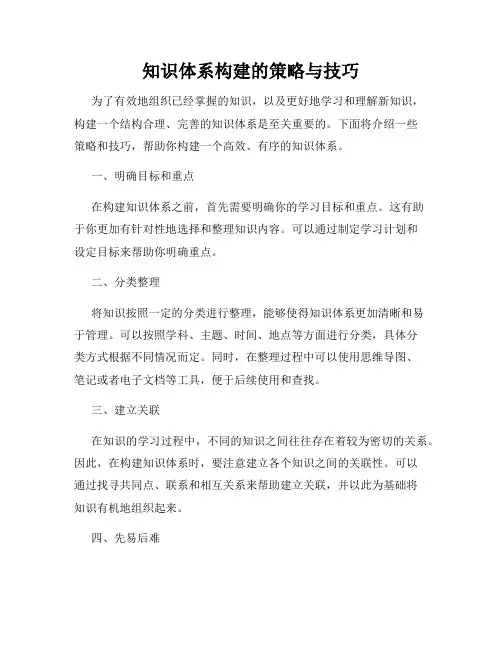 知识体系构建的策略与技巧

为了有效地组织已经掌握的知识，以及更好地学习和理解新知识，构建一个结构合理、完善的知识体系是至关重要的。下面将介绍一些策略和技巧，帮助你构建一个高效、有序的知识体系。

一、明确目标和重点

在构建知识体系之前，首先需要明确你的学习目标和重点。这有助于你更加有针对性地选择和整理知识内容。可以通过制定学习计划和设定目标来帮助你明确重点。

二、分类整理

将知识按照一定的分类进行整理，能够使得知识体系更加清晰和易于管理。可以按照学科、主题、时间、地点等方面进行分类，具体分类方式根据不同情况而定。同时，在整理过程中可以使用思维导图、笔记或者电子文档等工具，便于后续使用和查找。

三、建立关联

在知识的学习过程中，不同的知识之间往往存在着较为密切的关系。因此，在构建知识体系时，要注意建立各个知识之间的关联性。可以通过找寻共同点、联系和相互关系来帮助建立关联，并以此为基础将知识有机地组织起来。

四、先易后难